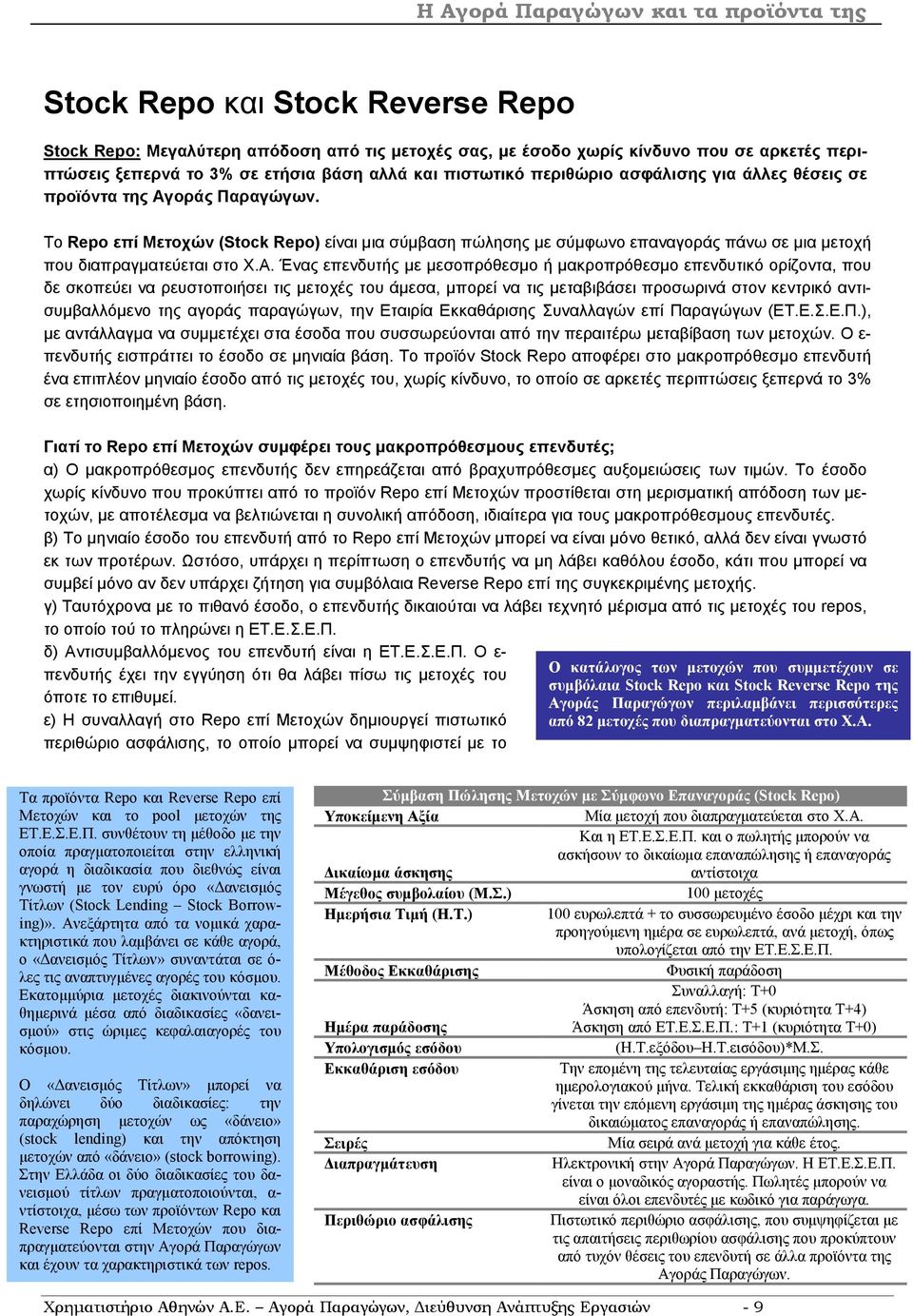 Η Αγορά Παραγώγων και τα προϊόντα της

Stock Repo και Stock Reverse Repo

Stock Repo: Μεγαλύτερη απόδοση από τις μετοχές σας, με έσοδο χωρίς κίνδυνο που σε αρκετές περιπτώσεις ξεπερνά το 3% σε ετήσια βάση αλλά και πιστωτικό περιθώριο ασφάλισης για άλλες θέσεις σε προϊόντα της Αγοράς Παραγώγων.

Το Repo επί Μετοχών (Stock Repo) είναι μια σύμβαση πώλησης με σύμφωνο επαναγοράς πάνω σε μια μετοχή που διαπραγματεύεται στο Χ.Α. Ένας επενδυτής με μεσοπρόθεσμο ή μακροπρόθεσμο επενδυτικό ορίζοντα, που δε σκοπεύει να ρευστοποιήσει τις μετοχές του άμεσα, μπορεί να τις μεταβιβάσει προσωρινά στον κεντρικό αντισυμβαλλόμενο της αγοράς παραγώγων, την Εταιρία Εκκαθάρισης Συναλλαγών επί Παραγώγων (ΕΤ.Ε.Σ.Ε.Π.), με αντάλλαγμα να συμμετέχει στα έσοδα που συσσωρεύονται από την περαιτέρω μεταβίβαση των μετοχών. Ο επενδυτής εισπράττει το έσοδο σε μηνιαία βάση. Το προϊόν Stock Repo αποφέρει στο μακροπρόθεσμο επενδυτή ένα επιπλέον μηνιαίο έσοδο από τις μετοχές του, χωρίς κίνδυνο, το οποίο σε αρκετές περιπτώσεις ξεπερνά το 3% σε ετησιοποιημένη βάση.

Γιατί το Repo επί Μετοχών συμφέρει τους μακροπρόθεσμους επενδυτές;
α) Ο μακροπρόθεσμος επενδυτής δεν επηρεάζεται από βραχυπρόθεσμες αυξομειώσεις των τιμών. Το έσοδο χωρίς κίνδυνο που προκύπτει από το προϊόν Repo επί Μετοχών προστίθεται στη μερισματική απόδοση των μετοχών, με αποτέλεσμα να βελτιώνεται η συνολική απόδοση, ιδιαίτερα για τους μακροπρόθεσμους επενδυτές.
β) Το μηνιαίο έσοδο του επενδυτή από το Repo επί Μετοχών μπορεί να είναι μόνο θετικό, αλλά δεν είναι γνωστό εκ των προτέρων. Ωστόσο, υπάρχει η περίπτωση ο επενδυτής να μη λάβει καθόλου έσοδο, κάτι που μπορεί να συμβεί μόνο αν δεν υπάρχει ζήτηση για συμβόλαια Reverse Repo επί της συγκεκριμένης μετοχής.
γ) Ταυτόχρονα με το πιθανό έσοδο, ο επενδυτής δικαιούται να λάβει τεχνητό μέρισμα από τις μετοχές του repos, το οποίο τού το πληρώνει η ΕΤ.Ε.Σ.Ε.Π.
δ) Αντισυμβαλλόμενος του επενδυτή είναι η ΕΤ.Ε.Σ.Ε.Π. Ο επενδυτής έχει την εγγύηση ότι θα λάβει πίσω τις μετοχές του όποτε το επιθυμεί.
ε) Η συναλλαγή στο Repo επί Μετοχών δημιουργεί πιστωτικό περιθώριο ασφάλισης, το οποίο μπορεί να συμψηφιστεί με το

Ο κατάλογος των μετοχών που συμμετέχουν σε συμβόλαια Stock Repo και Stock Reverse Repo της Αγοράς Παραγώγων περιλαμβάνει περισσότερες από 82 μετοχές που διαπραγματεύονται στο Χ.Α.

Τα προϊόντα Repo και Reverse Repo επί Μετοχών και το pool μετοχών της ΕΤ.Ε.Σ.Ε.Π. συνθέτουν τη μέθοδο με την οποία πραγματοποιείται στην ελληνική αγορά η διαδικασία που διεθνώς είναι γνωστή με τον ευρύ όρο «Δανεισμός Τίτλων (Stock Lending – Stock Borrowing)». Ανεξάρτητα από τα νομικά χαρακτηριστικά που λαμβάνει σε κάθε αγορά, ο «Δανεισμός Τίτλων» συναντάται σε όλες τις αναπτυγμένες αγορές του κόσμου. Εκατομμύρια μετοχές διακινούνται καθημερινά μέσα από διαδικασίες «δανεισμού» στις ώριμες κεφαλαιαγορές του κόσμου.

Ο «Δανεισμός Τίτλων» μπορεί να δηλώνει δύο διαδικασίες: την παραχώρηση μετοχών ως «δάνειο» (stock lending) και την απόκτηση μετοχών από «δάνειο» (stock borrowing). Στην Ελλάδα οι δύο διαδικασίες του δανεισμού τίτλων πραγματοποιούνται, αντίστοιχα, μέσω των προϊόντων Repo και Reverse Repo επί Μετοχών που διαπραγματεύονται στην Αγορά Παραγώγων και έχουν τα χαρακτηριστικά των repos.

| Σύμβαση Πώλησης Μετοχών με Σύμφωνο Επαναγοράς (Stock Repo) | |
|---|---|
| Υποκείμενη Αξία | Μία μετοχή που διαπραγματεύεται στο Χ.Α. |
| Δικαίωμα άσκησης | Και η ΕΤ.Ε.Σ.Ε.Π. και ο πωλητής μπορούν να ασκήσουν το δικαίωμα επαναπώλησης ή επαναγοράς αντίστοιχα |
| Μέγεθος συμβολαίου (Μ.Σ.) | 100 μετοχές |
| Ημερήσια Τιμή (Η.Τ.) | 100 ευρωλεπτά + το συσσωρευμένο έσοδο μέχρι και την προηγούμενη ημέρα σε ευρωλεπτά, ανά μετοχή, όπως υπολογίζεται από την ΕΤ.Ε.Σ.Ε.Π. |
| Μέθοδος Εκκαθάρισης | Φυσική παράδοση |
| Ημέρα παράδοσης | Συναλλαγή: Τ+0 Άσκηση από επενδυτή: Τ+5 (κυριότητα Τ+4) Άσκηση από ΕΤ.Ε.Σ.Ε.Π.: Τ+1 (κυριότητα Τ+0) |
| Υπολογισμός εσόδου | (Η.Τ.εξόδου–Η.Τ.εισόδου)*Μ.Σ. |
| Εκκαθάριση εσόδου | Την επομένη της τελευταίας εργάσιμης ημέρας κάθε ημερολογιακού μήνα. Τελική εκκαθάριση του εσόδου γίνεται την επόμενη εργάσιμη της ημέρας άσκησης του δικαιώματος επαναγοράς ή επαναπώλησης. |
| Σειρές | Μία σειρά ανά μετοχή για κάθε έτος. |
| Διαπραγμάτευση | Ηλεκτρονική στην Αγορά Παραγώγων. Η ΕΤ.Ε.Σ.Ε.Π. είναι ο μοναδικός αγοραστής. Πωλητές μπορούν να είναι όλοι επενδυτές με κωδικό για παράγωγα. |
| Περιθώριο ασφάλισης | Πιστωτικό περιθώριο ασφάλισης, που συμψηφίζεται με τις απαιτήσεις περιθωρίου ασφάλισης που προκύπτουν από τυχόν θέσεις του επενδυτή σε άλλα προϊόντα της Αγοράς Παραγώγων. |

Χρηματιστήριο Αθηνών Α.Ε. – Αγορά Παραγώγων, Διεύθυνση Ανάπτυξης Εργασιών - 9